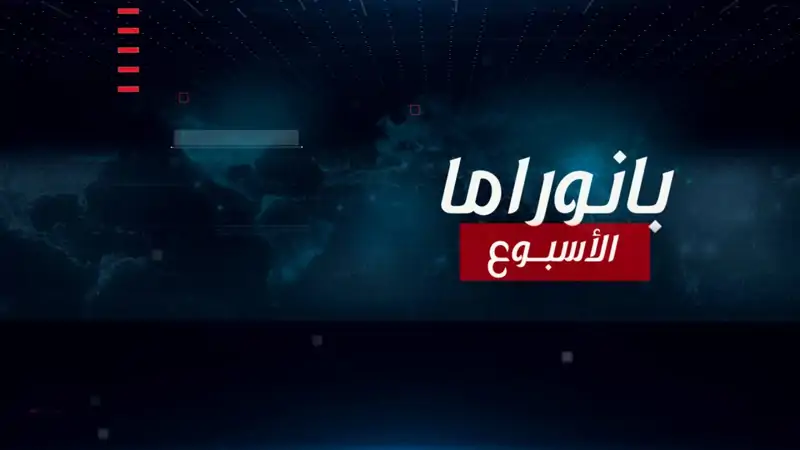 بانوراما
الأسبوع